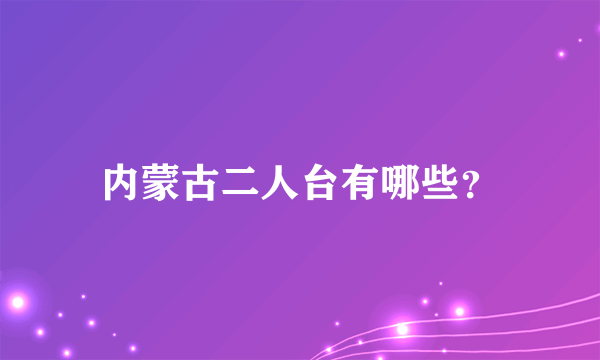 内蒙古二人台有哪些?